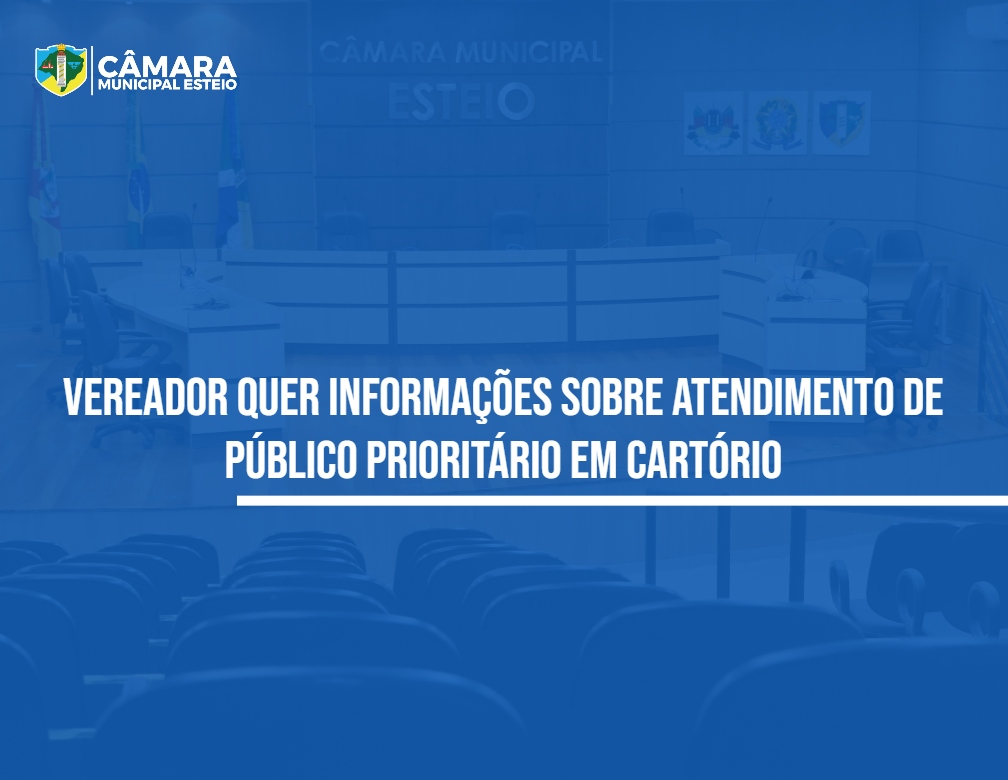 CÂMARA
MUNICIPAL ESTEIO

CÂMARA MUNICIPAL
ESTEIO

VEREADOR QUER INFORMAÇÕES SOBRE ATENDIMENTO DE PÚBLICO PRIORITÁRIO EM CARTÓRIO